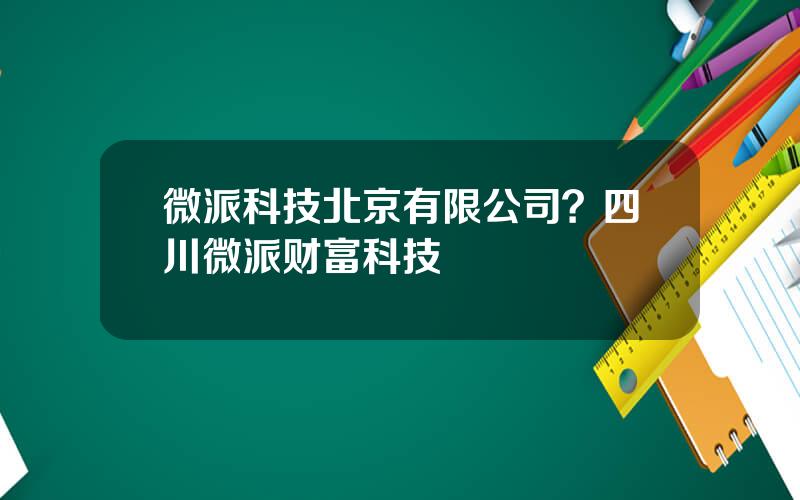 微派科技北京有限公司？四川微派财富科技